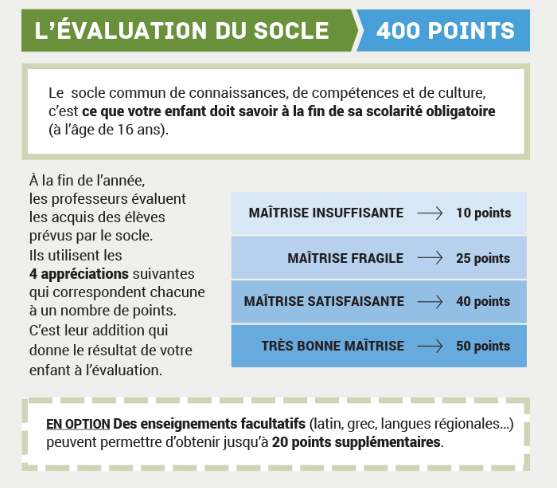 L'ÉVALUATION DU SOCLE

400 POINTS

Le socle commun de connaissances, de compétences et de culture, c'est ce que votre enfant doit savoir à la fin de sa scolarité obligatoire (à l'âge de 16 ans).

À la fin de l'année, les professeurs évaluent les acquis des élèves prévus par le socle. Ils utilisent les 4 appréciations suivantes qui correspondent chacune à un nombre de points. C'est leur addition qui donne le résultat de votre enfant à l'évaluation.

MAÎTRISE INSUFFISANTE → 10 points

MAÎTRISE FRAGILE → 25 points

MAÎTRISE SATISFAISANTE → 40 points

TRÈS BONNE MAÎTRISE → 50 points

EN OPTION Des enseignements facultatifs (latin, grec, langues régionales...) peuvent permettre d'obtenir jusqu'à 20 points supplémentaires.